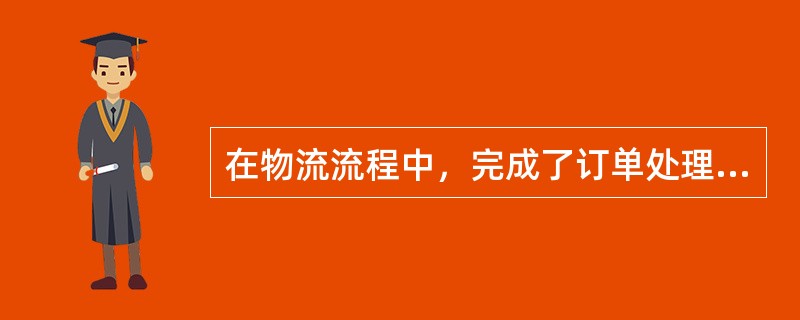 在物流流程中，完成了订单处理...